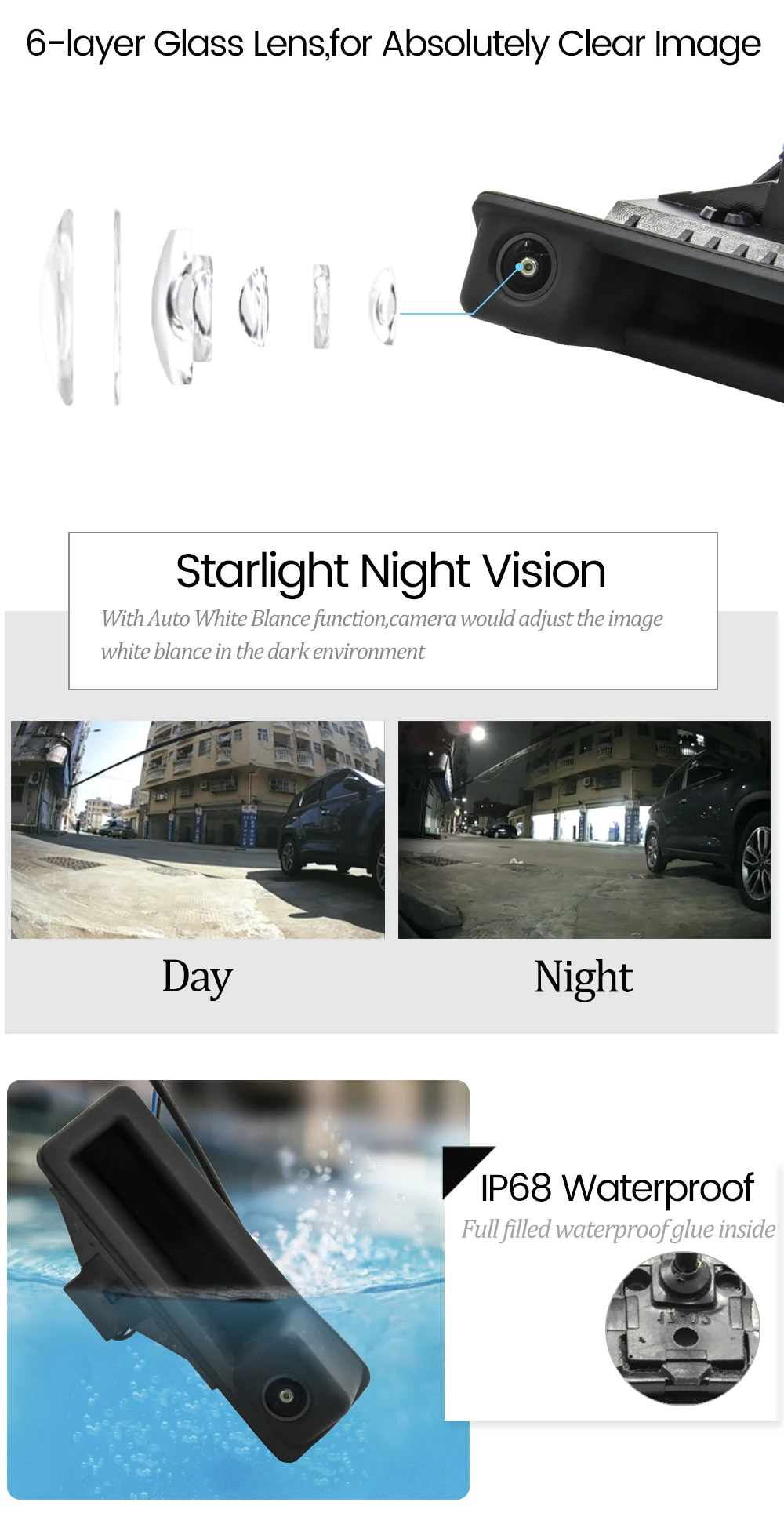 6-layer Glass Lens,for Absolutely Clear Image

Starlight Night Vision

With Auto White Blance function,camera would adjust the image white blance in the dark environment

Day

Night

IP68 Waterproof

Full filled waterproof glue inside